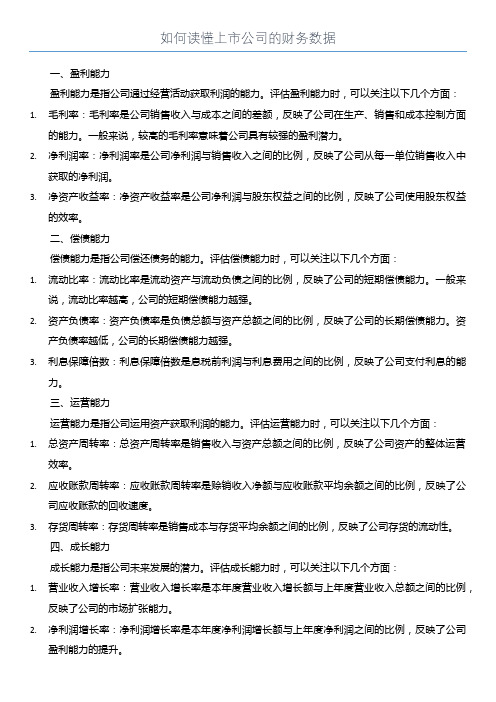 如何读懂上市公司的财务数据

一、盈利能力

盈利能力是指公司通过经营活动获取利润的能力。评估盈利能力时，可以关注以下几个方面：

1. 毛利率：毛利率是公司销售收入与成本之间的差额，反映了公司在生产、销售和成本控制方面的能力。一般来说，较高的毛利率意味着公司具有较强的盈利潜力。

2. 净利润率：净利润率是公司净利润与销售收入之间的比例，反映了公司从每一单位销售收入中获取的净利润。

3. 净资产收益率：净资产收益率是公司净利润与股东权益之间的比例，反映了公司使用股东权益的效率。

二、偿债能力

偿债能力是指公司偿还债务的能力。评估偿债能力时，可以关注以下几个方面：

1. 流动比率：流动比率是流动资产与流动负债之间的比例，反映了公司的短期偿债能力。一般来说，流动比率越高，公司的短期偿债能力越强。

2. 资产负债率：资产负债率是负债总额与资产总额之间的比例，反映了公司的长期偿债能力。资产负债率越低，公司的长期偿债能力越强。

3. 利息保障倍数：利息保障倍数是息税前利润与利息费用之间的比例，反映了公司支付利息的能力。

三、运营能力

运营能力是指公司运用资产获取利润的能力。评估运营能力时，可以关注以下几个方面：

1. 总资产周转率：总资产周转率是销售收入与资产总额之间的比例，反映了公司资产的整体运营效率。

2. 应收账款周转率：应收账款周转率是赊销收入净额与应收账款平均余额之间的比例，反映了公司应收账款的回收速度。

3. 存货周转率：存货周转率是销售成本与存货平均余额之间的比例，反映了公司存货的流动性。

四、成长能力

成长能力是指公司未来发展的潜力。评估成长能力时，可以关注以下几个方面：

1. 营业收入增长率：营业收入增长率是本年度营业收入增长额与上年度营业收入总额之间的比例，反映了公司的市场扩张能力。

2. 净利润增长率：净利润增长率是本年度净利润增长额与上年度净利润之间的比例，反映了公司盈利能力的提升。